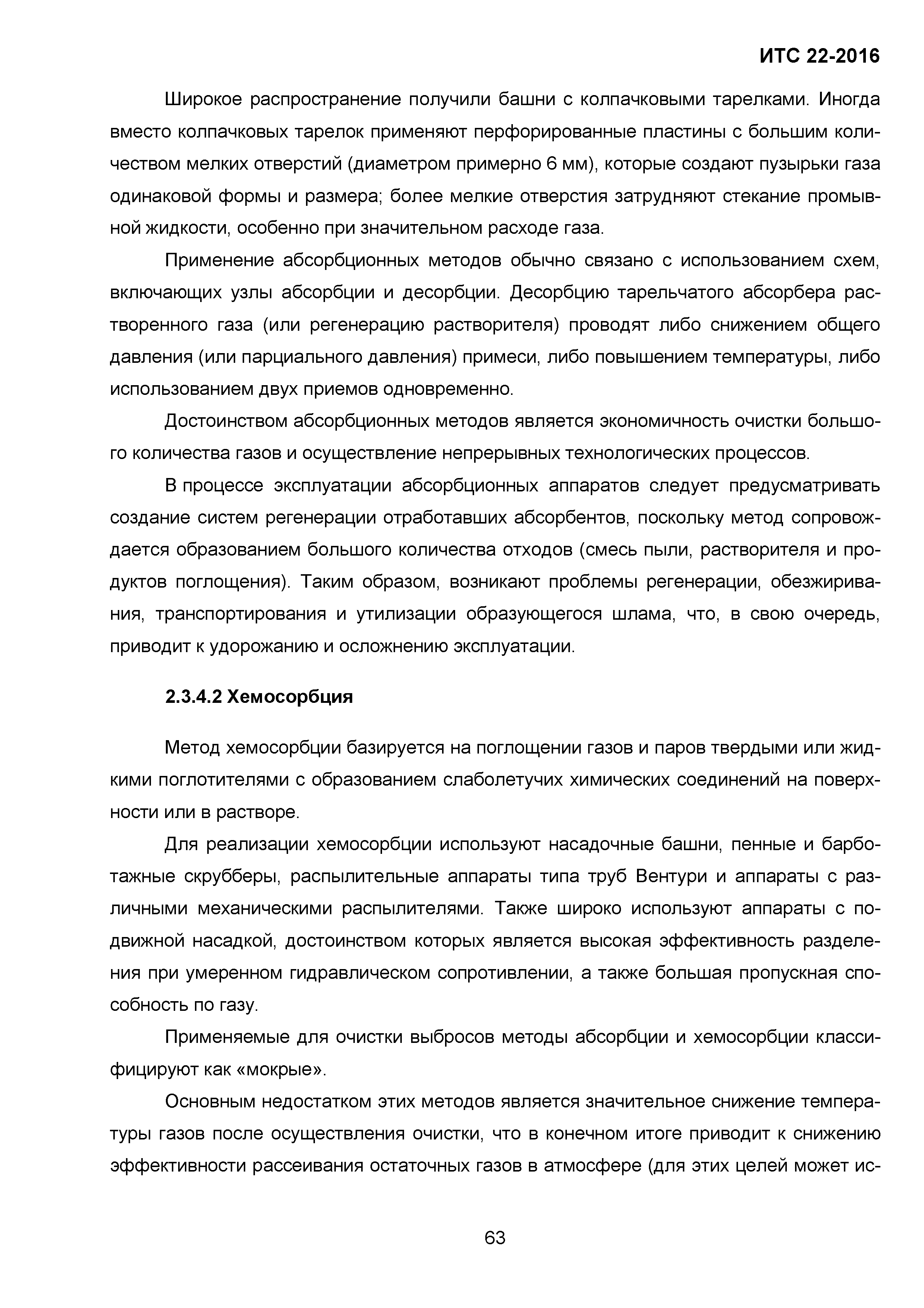 ИТС 22-2016

Широкое распространение получили башни с колпачковыми тарелками. Иногда вместо колпачковых тарелок применяют перфорированные пластины с большим количеством мелких отверстий (диаметром примерно 6 мм), которые создают пузырьки газа одинаковой формы и размера; более мелкие отверстия затрудняют стекание промывной жидкости, особенно при значительном расходе газа.

Применение абсорбционных методов обычно связано с использованием схем, включающих узлы абсорбции и десорбции. Десорбцию тарельчатого абсорбера растворенного газа (или регенерацию растворителя) проводят либо снижением общего давления (или парциального давления) примеси, либо повышением температуры, либо использованием двух приемов одновременно.

Достоинством абсорбционных методов является экономичность очистки большого количества газов и осуществление непрерывных технологических процессов.

В процессе эксплуатации абсорбционных аппаратов следует предусматривать создание систем регенерации отработавших абсорбентов, поскольку метод сопровождается образованием большого количества отходов (смесь пыли, растворителя и продуктов поглощения). Таким образом, возникают проблемы регенерации, обезжиривания, транспортирования и утилизации образующегося шлама, что, в свою очередь, приводит к удорожанию и осложнению эксплуатации.

2.3.4.2 Хемосорбция

Метод хемосорбции базируется на поглощении газов и паров твердыми или жидкими поглотителями с образованием слаболетучих химических соединений на поверхности или в растворе.

Для реализации хемосорбции используют насадочные башни, пенные и барботажные скрубберы, распылительные аппараты типа труб Вентури и аппараты с различными механическими распылителями. Также широко используют аппараты с подвижной насадкой, достоинством которых является высокая эффективность разделения при умеренном гидравлическом сопротивлении, а также большая пропускная способность по газу.

Применяемые для очистки выбросов методы абсорбции и хемосорбции классифицируют как «мокрые».

Основным недостатком этих методов является значительное снижение температуры газов после осуществления очистки, что в конечном итоге приводит к снижению эффективности рассеивания остаточных газов в атмосфере (для этих целей может ис-

63